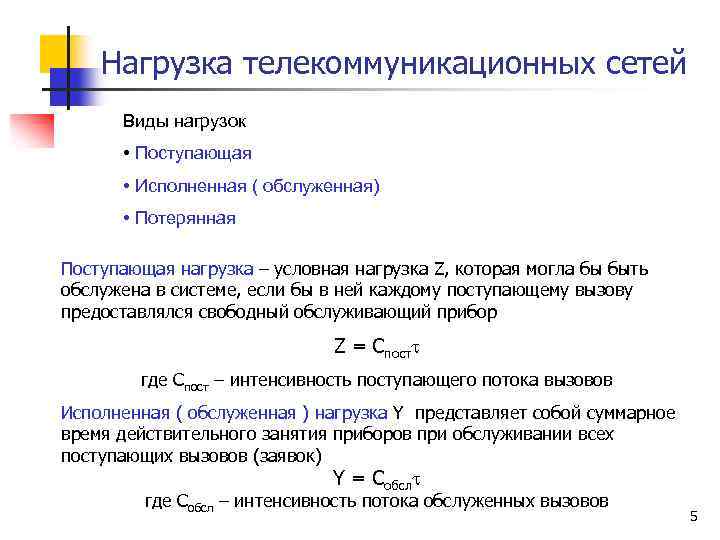 Нагрузка телекоммуникационных сетей

Виды нагрузок

• Поступающая

• Исполненная ( обслуженная)

• Потерянная

Поступающая нагрузка – условная нагрузка Z, которая могла бы быть обслужена в системе, если бы в ней каждому поступающему вызову предоставлялся свободный обслуживающий прибор

$Z = C_{пост}\tau$

где $C_{пост}$ – интенсивность поступающего потока вызовов

Исполненная ( обслуженная ) нагрузка Y представляет собой суммарное время действительного занятия приборов при обслуживании всех поступающих вызовов (заявок)

$Y = C_{обсл}\tau$

где $C_{обсл}$ – интенсивность потока обслуженных вызовов

5